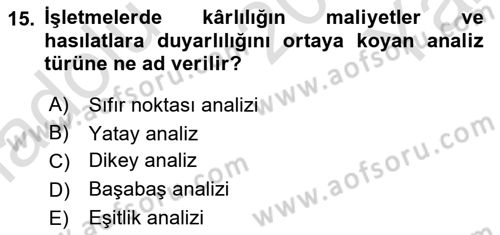 15. İşletmelerde kârlılığın maliyetler ve hasılatlara duyarlılığını ortaya koyan analiz türüne ne ad verilir?

A) Sıfır noktası analizi
B) Yatay analiz
C) Dikey analiz
D) Başabaş analizi
E) Eşitlik analizi

www.aofsoru.com
www.aofsoru.com
www.aofsoru.com
www.aofsoru.com